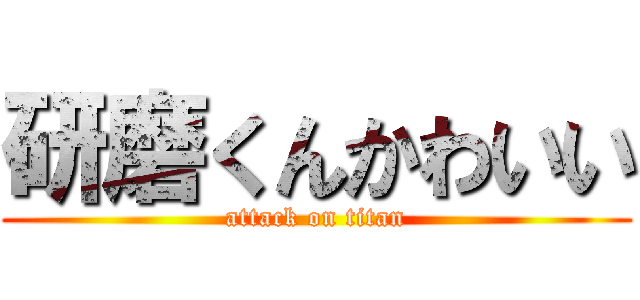 研磨くんかわいい

attack on titan